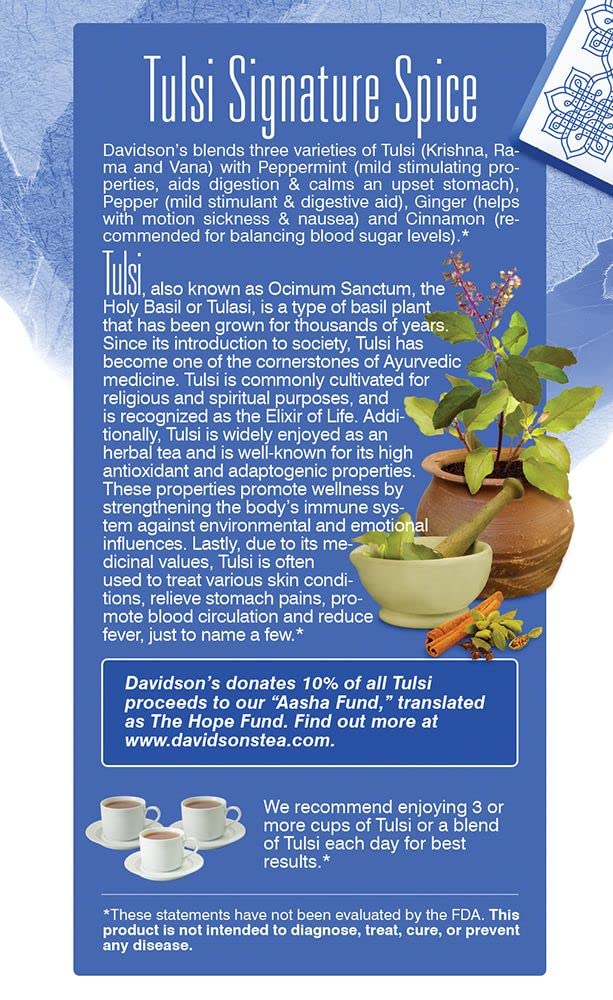 Tulsi Signature Spice

Davidson's blends three varieties of Tulsi (Krishna, Rama and Vana) with Peppermint (mild stimulating properties, aids digestion & calms an upset stomach), Pepper (mild stimulant & digestive aid), Ginger (helps with motion sickness & nausea) and Cinnamon (recommended for balancing blood sugar levels).*

Tulsi, also known as Ocimum Sanctum, the Holy Basil or Tulasi, is a type of basil plant that has been grown for thousands of years. Since its introduction to society, Tulsi has become one of the cornerstones of Ayurvedic medicine. Tulsi is commonly cultivated for religious and spiritual purposes, and is recognized as the Elixir of Life. Additionally, Tulsi is widely enjoyed as an herbal tea and is well-known for its high antioxidant and adaptogenic properties. These properties promote wellness by strengthening the body's immune system against environmental and emotional influences. Lastly, due to its medicinal values, Tulsi is often used to treat various skin conditions, relieve stomach pains, promote blood circulation and reduce fever, just to name a few.*

Davidson's donates 10% of all Tulsi proceeds to our "Aasha Fund," translated as The Hope Fund. Find out more at www.davidsonstea.com.

We recommend enjoying 3 or more cups of Tulsi or a blend of Tulsi each day for best results.*

*These statements have not been evaluated by the FDA. This product is not intended to diagnose, treat, cure, or prevent any disease.